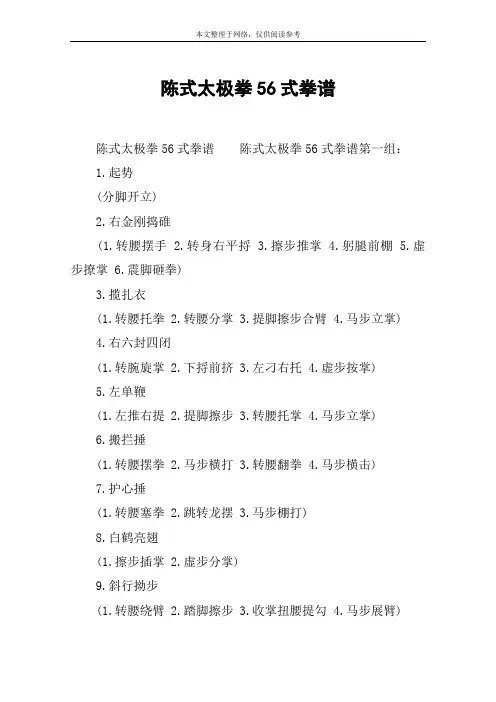 本文整理于网络，仅供阅读参考

陈式太极拳 56 式拳谱

陈式太极拳 56 式拳谱　　陈式太极拳 56 式拳谱第一组：

1. 起势

（分脚开立）

2. 右金刚捣碓

（1. 转腰摆手 2. 转身右平捋 3. 擦步推掌 4. 躬腿前棚 5. 虚步撩掌 6. 震脚砸拳）

3. 揽扎衣

（1. 转腰托拳 2. 转腰分掌 3. 提脚擦步合臂 4. 马步立掌）

4. 右六封四闭

（1. 转腕旋掌 2. 下捋前挤 3. 左刁右托 4. 虚步按掌）

5. 左单鞭

（1. 左推右提 2. 提脚擦步 3. 转腰托掌 4. 马步立掌）

6. 搬拦捶

（1. 转腰摆拳 2. 马步横打 3. 转腰翻拳 4. 马步横击）

7. 护心捶

（1. 转腰塞拳 2. 跳转龙摆 3. 马步棚打）

8. 白鹤亮翅

（1. 擦步插掌 2. 虚步分掌）

9. 斜行拗步

（1. 转腰绕臂 2. 踏脚擦步 3. 收掌扭腰提勾 4. 马步展臂）